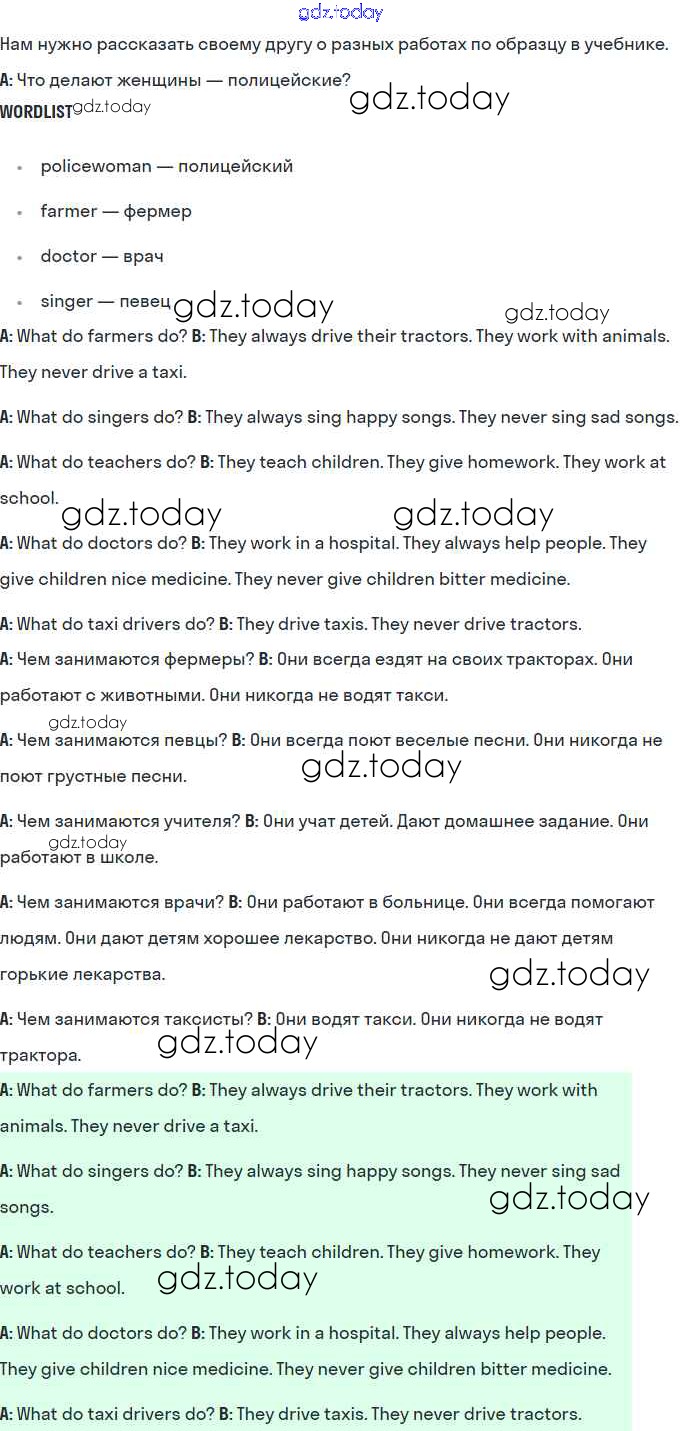 gdz.today

Нам нужно рассказать своему другу о разных работах по образцу в учебнике.

A: Что делают женщины — полицейские?

gdz.today

WORDLIST gdz.today

- policewoman — полицейский
- farmer — фермер
- doctor — врач
- singer — певец

gdz.today gdz.today

A: What do farmers do? B: They always drive their tractors. They work with animals. They never drive a taxi.

A: What do singers do? B: They always sing happy songs. They never sing sad songs.

A: What do teachers do? B: They teach children. They give homework. They work at school.

gdz.today gdz.today

A: What do doctors do? B: They work in a hospital. They always help people. They give children nice medicine. They never give children bitter medicine.

A: What do taxi drivers do? B: They drive taxis. They never drive tractors.

A: Чем занимаются фермеры? B: Они всегда ездят на своих тракторах. Они работают с животными. Они никогда не водят такси.

gdz.today

A: Чем занимаются певцы? B: Они всегда поют веселые песни. Они никогда не поют грустные песни.

gdz.today

A: Чем занимаются учителя? B: Они учат детей. Дают домашнее задание. Они работают в школе.

gdz.today

A: Чем занимаются врачи? B: Они работают в больнице. Они всегда помогают людям. Они дают детям хорошее лекарство. Они никогда не дают детям горькие лекарства.

gdz.today

A: Чем занимаются таксисты? B: Они водят такси. Они никогда не водят трактора.

gdz.today

A: What do farmers do? B: They always drive their tractors. They work with animals. They never drive a taxi.

A: What do singers do? B: They always sing happy songs. They never sing sad songs.

gdz.today

A: What do teachers do? B: They teach children. They give homework. They work at school.

gdz.today

A: What do doctors do? B: They work in a hospital. They always help people. They give children nice medicine. They never give children bitter medicine.

A: What do taxi drivers do? B: They drive taxis. They never drive tractors.